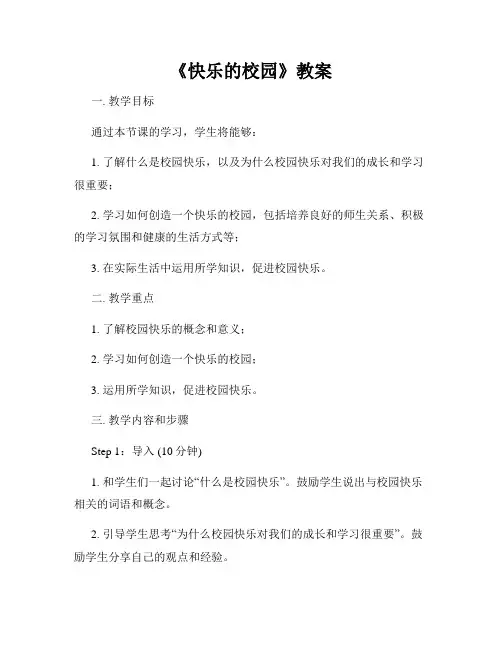 《快乐的校园》教案

一. 教学目标

通过本节课的学习，学生将能够：

1. 了解什么是校园快乐，以及为什么校园快乐对我们的成长和学习很重要；

2. 学习如何创造一个快乐的校园，包括培养良好的师生关系、积极的学习氛围和健康的生活方式等；

3. 在实际生活中运用所学知识，促进校园快乐。

二. 教学重点

1. 了解校园快乐的概念和意义；

2. 学习如何创造一个快乐的校园；

3. 运用所学知识，促进校园快乐。

三. 教学内容和步骤

Step 1：导入 (10 分钟)

1. 和学生们一起讨论“什么是校园快乐”。鼓励学生说出与校园快乐相关的词语和概念。

2. 引导学生思考“为什么校园快乐对我们的成长和学习很重要”。鼓励学生分享自己的观点和经验。